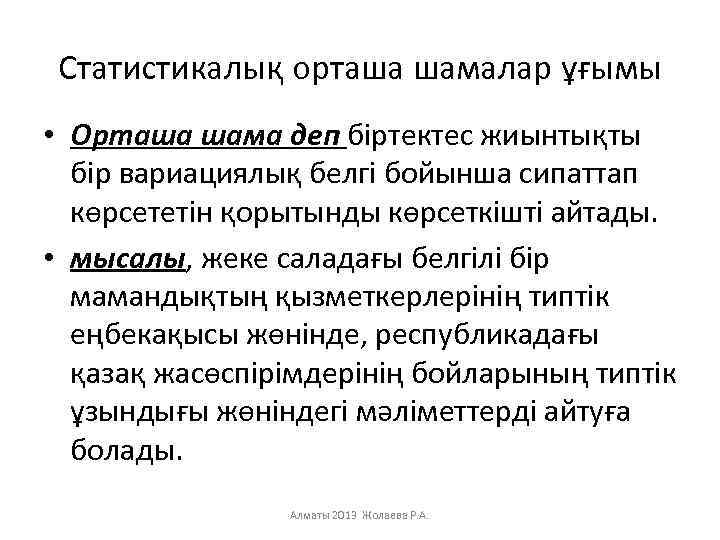 Статистикалық орташа шамалар ұғымы

• Орташа шама деп біртектес жиынтықты бір вариациялық белгі бойынша сипаттап көрсететін қорытынды көрсеткішті айтады.

• мысалы, жеке саладағы белгілі бір мамандықтың қызметкерлерінің типтік еңбекақысы жөнінде, республикадағы қазақ жасөспірімдерінің бойларының типтік ұзындығы жөніндегі мәліметтерді айтуға болады.

Алматы 2013 Жолаева Р.А.